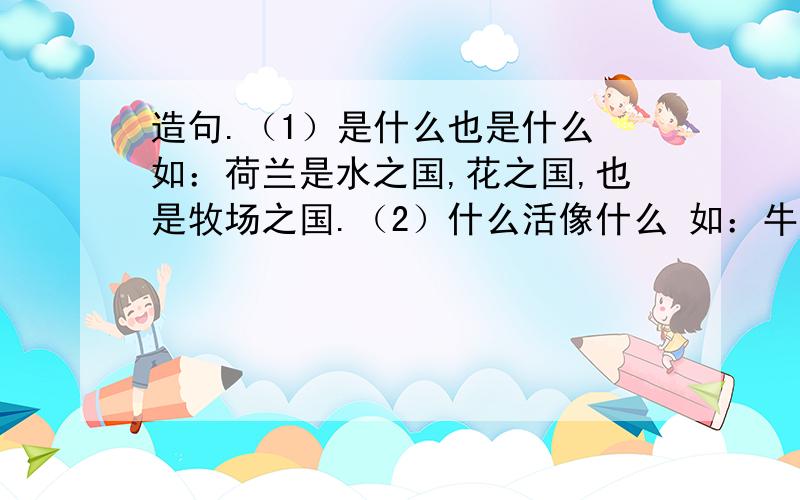 造句.（1）是什么也是什么 如：荷兰是水之国,花之国,也是牧场之国.（2）什么活像什么 如：牛